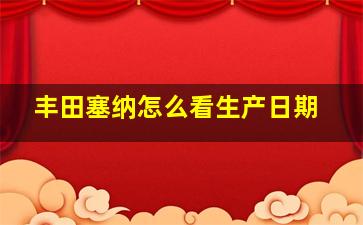 丰田塞纳怎么看生产日期